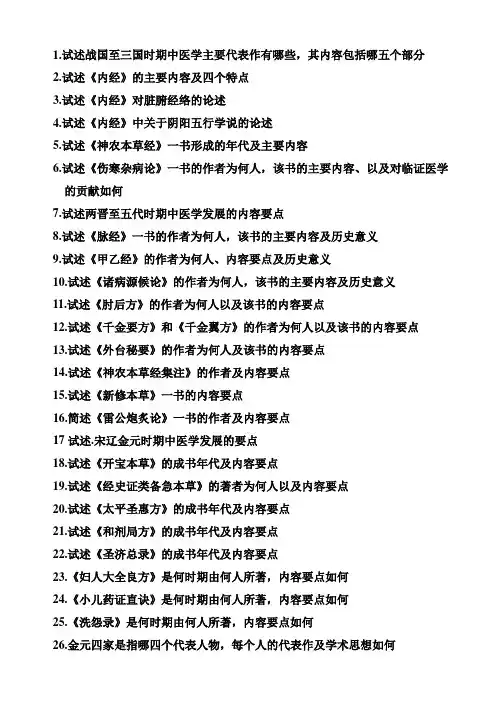 1.试述战国至三国时期中医学主要代表作有哪些，其内容包括哪五个部分
2.试述《内经》的主要内容及四个特点
3.试述《内经》对脏腑经络的论述
4.试述《内经》中关于阴阳五行学说的论述
5.试述《神农本草经》一书形成的年代及主要内容
6.试述《伤寒杂病论》一书的作者为何人，该书的主要内容、以及对临证医学的贡献如何
7.试述两晋至五代时期中医学发展的内容要点
8.试述《脉经》一书的作者为何人，该书的主要内容及历史意义
9.试述《甲乙经》的作者为何人、内容要点及历史意义
10.试述《诸病源候论》的作者为何人，该书的主要内容及历史意义
11.试述《肘后方》的作者为何人以及该书的内容要点
12.试述《千金要方》和《千金翼方》的作者为何人以及该书的内容要点
13.试述《外台秘要》的作者为何人及该书的内容要点
14.试述《神农本草经集注》的作者及内容要点
15.试述《新修本草》一书的内容要点
16.简述《雷公炮炙论》一书的作者及内容要点
17 试述.宋辽金元时期中医学发展的要点
18.试述《开宝本草》的成书年代及内容要点
19.试述《经史证类备急本草》的著者为何人以及内容要点
20.试述《太平圣惠方》的成书年代及内容要点
21.试述《和剂局方》的成书年代及内容要点
22.试述《圣济总录》的成书年代及内容要点
23.《妇人大全良方》是何时期由何人所著，内容要点如何
24.《小儿药证直诀》是何时期由何人所著，内容要点如何
25.《洗怨录》是何时期由何人所著，内容要点如何
26.金元四家是指哪四个代表人物，每个人的代表作及学术思想如何